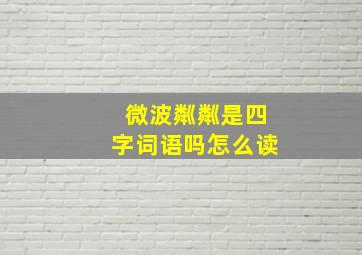 微波粼粼是四字词语吗怎么读